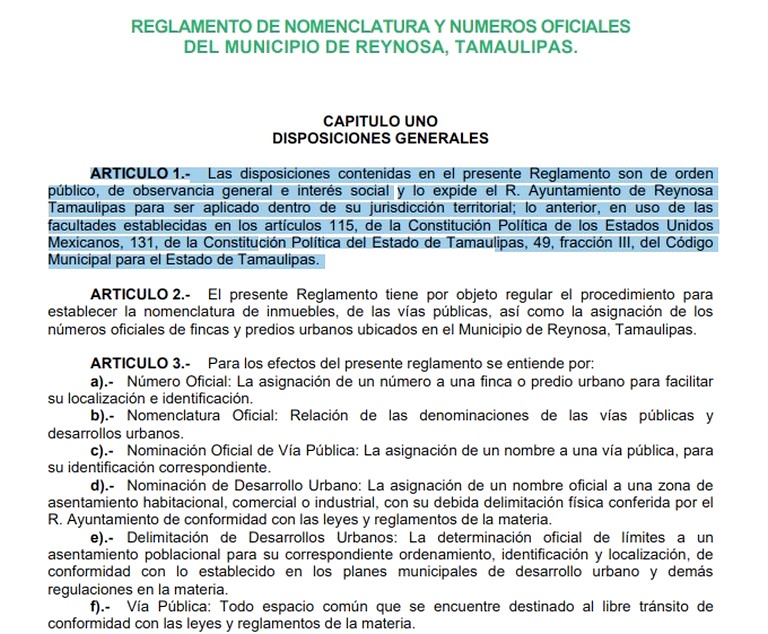 REGLAMENTO DE NOMENCLATURA Y NUMEROS OFICIALES DEL MUNICIPIO DE REYNOSA, TAMAULIPAS.

CAPITULO UNO
DISPOSICIONES GENERALES

ARTICULO 1.- Las disposiciones contenidas en el presente Reglamento son de orden público, de observancia general e interés social y lo expide el R. Ayuntamiento de Reynosa Tamaulipas para ser aplicado dentro de su jurisdicción territorial; lo anterior, en uso de las facultades establecidas en los artículos 115, de la Constitución Política de los Estados Unidos Mexicanos, 131, de la Constitución Política del Estado de Tamaulipas, 49, fracción III, del Código Municipal para el Estado de Tamaulipas.

ARTICULO 2.- El presente Reglamento tiene por objeto regular el procedimiento para establecer la nomenclatura de inmuebles, de las vías públicas, así como la asignación de los números oficiales de fincas y predios urbanos ubicados en el Municipio de Reynosa, Tamaulipas.

ARTICULO 3.- Para los efectos del presente reglamento se entiende por:
a).- Número Oficial: La asignación de un número a una finca o predio urbano para facilitar su localización e identificación.
b).- Nomenclatura Oficial: Relación de las denominaciones de las vías públicas y desarrollos urbanos.
c).- Nominación Oficial de Vía Pública: La asignación de un nombre a una vía pública, para su identificación correspondiente.
d).- Nominación de Desarrollo Urbano: La asignación de un nombre oficial a una zona de asentamiento habitacional, comercial o industrial, con su debida delimitación física conferida por el R. Ayuntamiento de conformidad con las leyes y reglamentos de la materia.
e).- Delimitación de Desarrollos Urbanos: La determinación oficial de límites a un asentamiento poblacional para su correspondiente ordenamiento, identificación y localización, de conformidad con lo establecido en los planes municipales de desarrollo urbano y demás regulaciones en la materia.
f).- Vía Pública: Todo espacio común que se encuentre destinado al libre tránsito de conformidad con las leyes y reglamentos de la materia.